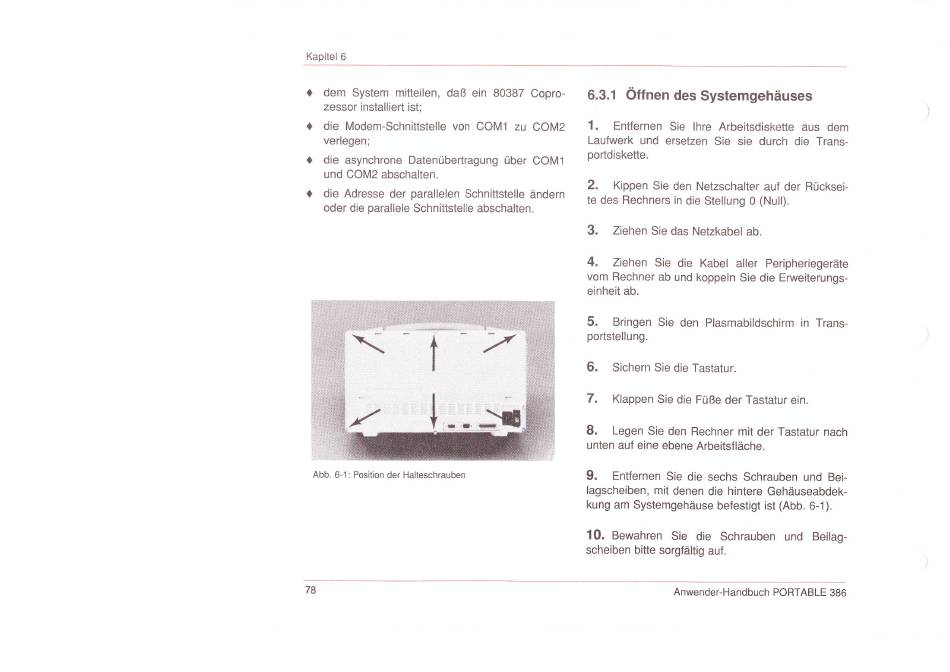 Kapitel 6

♦ dem System mitteilen, daß ein 80387 Coprozessor installiert ist;

♦ die Modem-Schnittstelle von COM1 zu COM2 verlegen;

♦ die asynchrone Datenübertragung über COM1 und COM2 abschalten.

♦ die Adresse der parallelen Schnittstelle ändern oder die parallele Schnittstelle abschalten.

Abb. 6-1: Position der Halteschrauben

6.3.1 Öffnen des Systemgehäuses

1. Entfernen Sie Ihre Arbeitsdiskette aus dem Laufwerk und ersetzen Sie sie durch die Transportdiskette.

2. Kippen Sie den Netzschalter auf der Rückseite des Rechners in die Stellung 0 (Null).

3. Ziehen Sie das Netzkabel ab.

4. Ziehen Sie die Kabel aller Peripheriegeräte vom Rechner ab und koppeln Sie die Erweiterungseinheit ab.

5. Bringen Sie den Plasmabildschirm in Transportstellung.

6. Sichern Sie die Tastatur.

7. Klappen Sie die Füße der Tastatur ein.

8. Legen Sie den Rechner mit der Tastatur nach unten auf eine ebene Arbeitsfläche.

9. Entfernen Sie die sechs Schrauben und Beilagscheiben, mit denen die hintere Gehäuseabdekkung am Systemgehäuse befestigt ist (Abb. 6-1).

10. Bewahren Sie die Schrauben und Beilagscheiben bitte sorgfältig auf.

78

Anwender-Handbuch PORTABLE 386